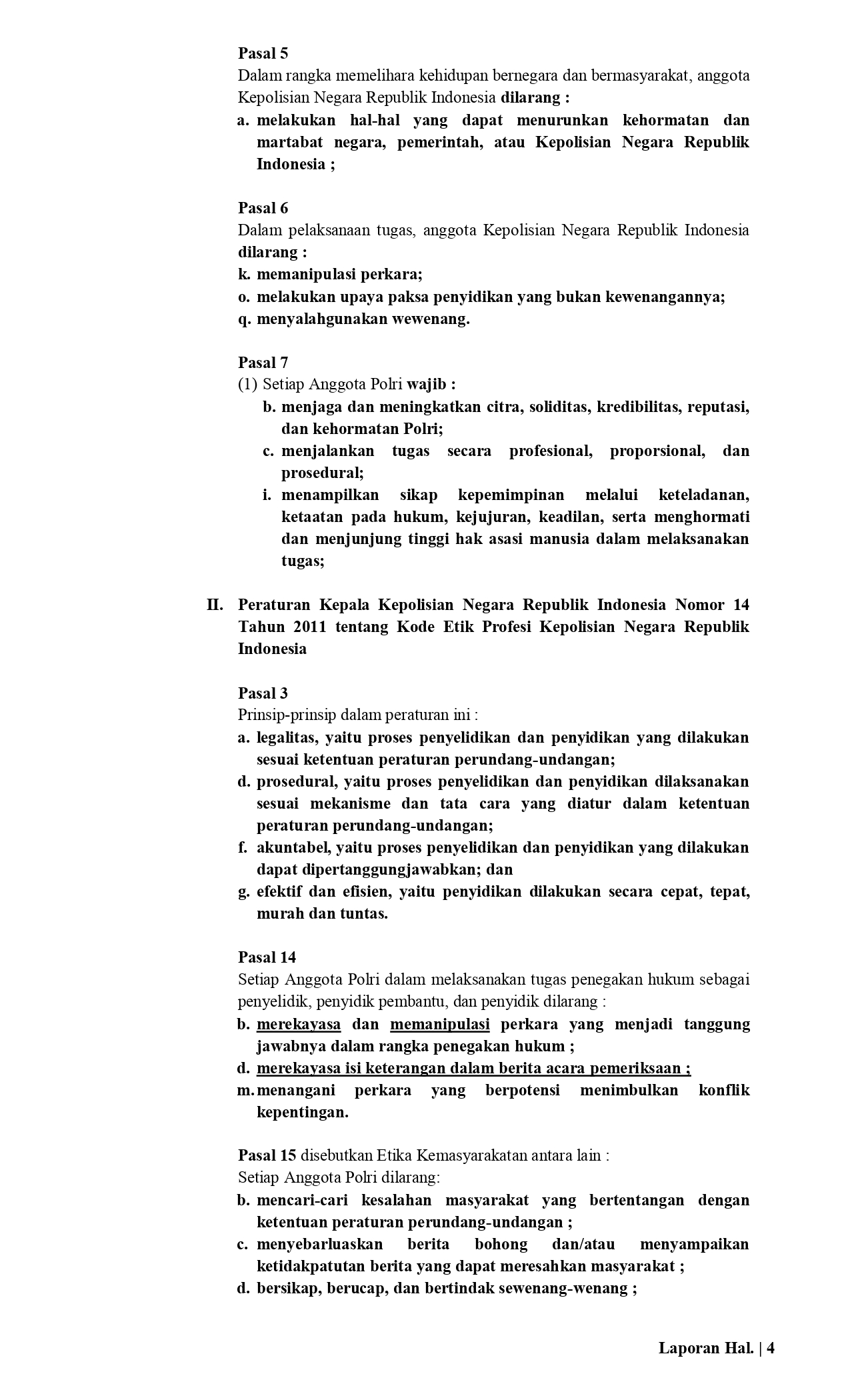 Pasal 5
Dalam rangka memelihara kehidupan bernegara dan bermasyarakat, anggota Kepolisian Negara Republik Indonesia dilarang :
a. melakukan hal-hal yang dapat menurunkan kehormatan dan martabat negara, pemerintah, atau Kepolisian Negara Republik Indonesia ;

Pasal 6
Dalam pelaksanaan tugas, anggota Kepolisian Negara Republik Indonesia dilarang :
k. memanipulasi perkara;
o. melakukan upaya paksa penyidikan yang bukan kewenangannya;
q. menyalahgunakan wewenang.

Pasal 7
(1) Setiap Anggota Polri wajib :
b. menjaga dan meningkatkan citra, soliditas, kredibilitas, reputasi, dan kehormatan Polri;
c. menjalankan tugas secara profesional, proporsional, dan prosedural;
i. menampilkan sikap kepemimpinan melalui keteladanan, ketaatan pada hukum, kejujuran, keadilan, serta menghormati dan menjunjung tinggi hak asasi manusia dalam melaksanakan tugas;

II. Peraturan Kepala Kepolisian Negara Republik Indonesia Nomor 14 Tahun 2011 tentang Kode Etik Profesi Kepolisian Negara Republik Indonesia

Pasal 3
Prinsip-prinsip dalam peraturan ini :
a. legalitas, yaitu proses penyelidikan dan penyidikan yang dilakukan sesuai ketentuan peraturan perundang-undangan;
d. prosedural, yaitu proses penyelidikan dan penyidikan dilaksanakan sesuai mekanisme dan tata cara yang diatur dalam ketentuan peraturan perundang-undangan;
f. akuntabel, yaitu proses penyelidikan dan penyidikan yang dilakukan dapat dipertanggungjawabkan; dan
g. efektif dan efisien, yaitu penyidikan dilakukan secara cepat, tepat, murah dan tuntas.

Pasal 14
Setiap Anggota Polri dalam melaksanakan tugas penegakan hukum sebagai penyelidik, penyidik pembantu, dan penyidik dilarang :
b. merekayasa dan memanipulasi perkara yang menjadi tanggung jawabnya dalam rangka penegakan hukum ;
d. merekayasa isi keterangan dalam berita acara pemeriksaan ;
m. menangani perkara yang berpotensi menimbulkan konflik kepentingan.

Pasal 15 disebutkan Etika Kemasyarakatan antara lain :
Setiap Anggota Polri dilarang:
b. mencari-cari kesalahan masyarakat yang bertentangan dengan ketentuan peraturan perundang-undangan ;
c. menyebarluaskan berita bohong dan/atau menyampaikan ketidakpatutan berita yang dapat meresahkan masyarakat ;
d. bersikap, berucap, dan bertindak sewenang-wenang ;

Laporan Hal. | 4